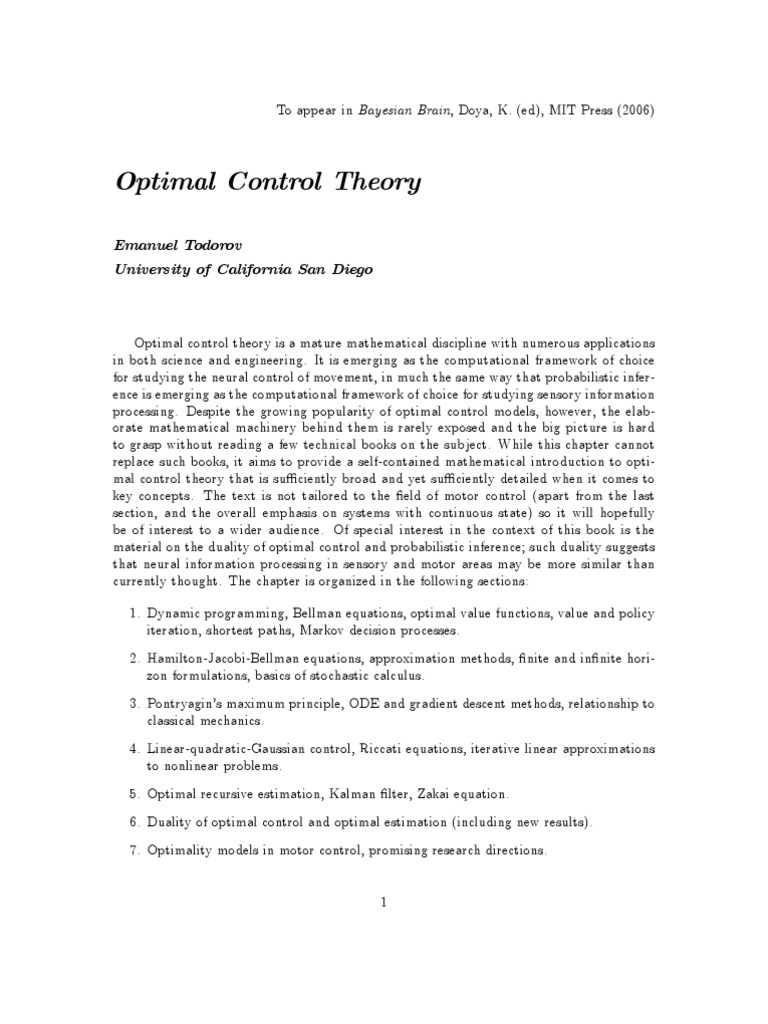 To appear in Bayesian Brain, Doya, K. (ed), MIT Press (2006)

Optimal Control Theory

Emanuel Todorov
University of California San Diego

Optimal control theory is a mature mathematical discipline with numerous applications in both science and engineering. It is emerging as the computational framework of choice for studying the neural control of movement, in much the same way that probabilistic inference is emerging as the computational framework of choice for studying sensory information processing. Despite the growing popularity of optimal control models, however, the elaborate mathematical machinery behind them is rarely exposed and the big picture is hard to grasp without reading a few technical books on the subject. While this chapter cannot replace such books, it aims to provide a self-contained mathematical introduction to optimal control theory that is sufficiently broad and yet sufficiently detailed when it comes to key concepts. The text is not tailored to the field of motor control (apart from the last section, and the overall emphasis on systems with continuous state) so it will hopefully be of interest to a wider audience. Of special interest in the context of this book is the material on the duality of optimal control and probabilistic inference; such duality suggests that neural information processing in sensory and motor areas may be more similar than currently thought. The chapter is organized in the following sections:

1. Dynamic programming, Bellman equations, optimal value functions, value and policy iteration, shortest paths, Markov decision processes.

2. Hamilton-Jacobi-Bellman equations, approximation methods, finite and infinite horizon formulations, basics of stochastic calculus.

3. Pontryagin's maximum principle, ODE and gradient descent methods, relationship to classical mechanics.

4. Linear-quadratic-Gaussian control, Riccati equations, iterative linear approximations to nonlinear problems.

5. Optimal recursive estimation, Kalman filter, Zakai equation.

6. Duality of optimal control and optimal estimation (including new results).

7. Optimality models in motor control, promising research directions.

1